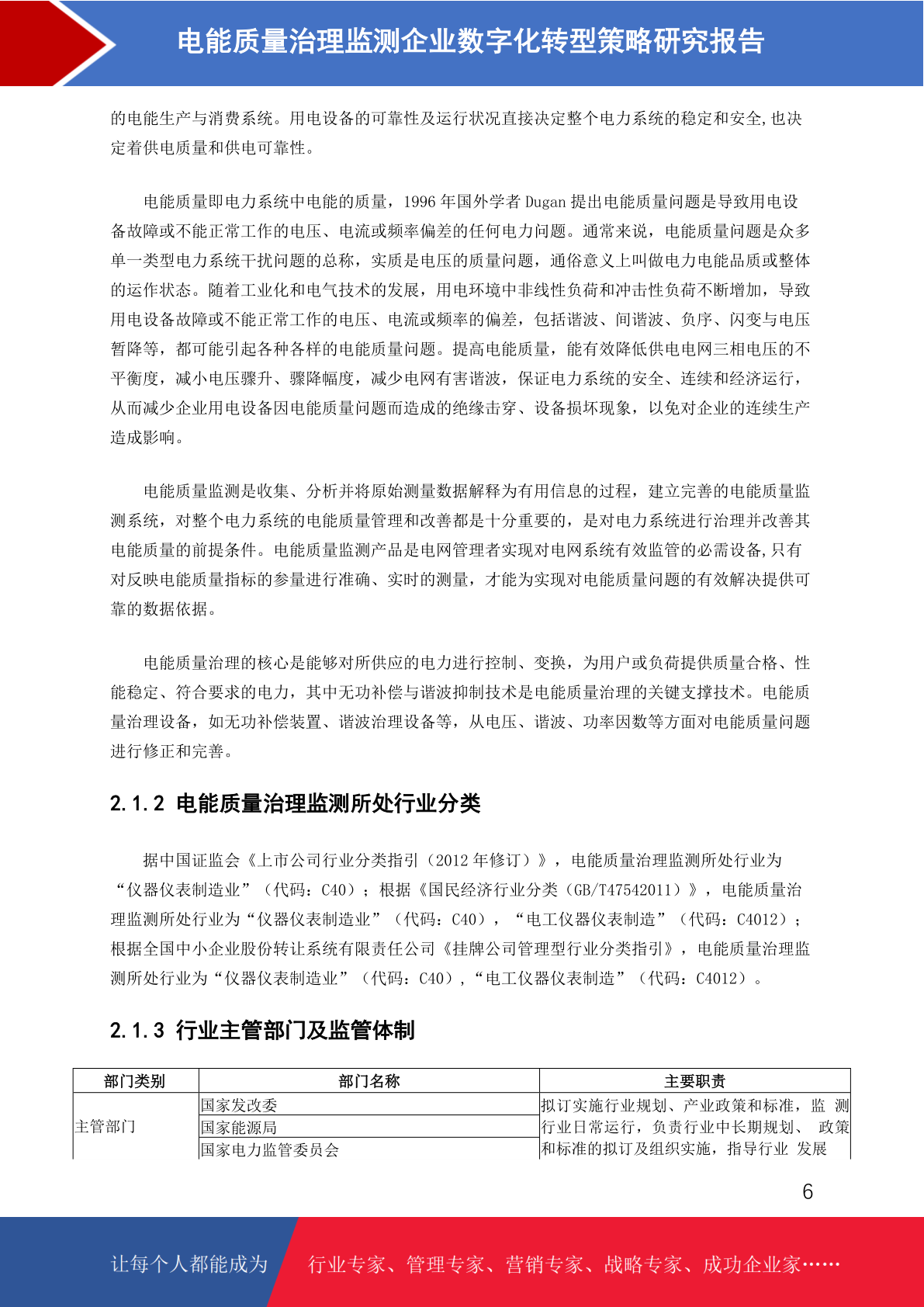 电能质量治理监测企业数字化转型策略研究报告

的电能生产与消费系统。用电设备的可靠性及运行状况直接决定整个电力系统的稳定和安全,也决定着供电质量和供电可靠性。

电能质量即电力系统中电能的质量，1996 年国外学者 Dugan 提出电能质量问题是导致用电设备故障或不能正常工作的电压、电流或频率偏差的任何电力问题。通常来说，电能质量问题是众多单一类型电力系统干扰问题的总称，实质是电压的质量问题，通俗意义上叫做电力电能品质或整体的运作状态。随着工业化和电气技术的发展，用电环境中非线性负荷和冲击性负荷不断增加，导致用电设备故障或不能正常工作的电压、电流或频率的偏差，包括谐波、间谐波、负序、闪变与电压暂降等，都可能引起各种各样的电能质量问题。提高电能质量，能有效降低供电电网三相电压的不平衡度，减小电压骤升、骤降幅度，减少电网有害谐波，保证电力系统的安全、连续和经济运行，从而减少企业用电设备因电能质量问题而造成的绝缘击穿、设备损坏现象，以免对企业的连续生产造成影响。

电能质量监测是收集、分析并将原始测量数据解释为有用信息的过程，建立完善的电能质量监测系统，对整个电力系统的电能质量管理和改善都是十分重要的，是对电力系统进行治理并改善其电能质量的前提条件。电能质量监测产品是电网管理者实现对电网系统有效监管的必需设备,只有对反映电能质量指标的参量进行准确、实时的测量，才能为实现对电能质量问题的有效解决提供可靠的数据依据。

电能质量治理的核心是能够对所供应的电力进行控制、变换，为用户或负荷提供质量合格、性能稳定、符合要求的电力，其中无功补偿与谐波抑制技术是电能质量治理的关键支撑技术。电能质量治理设备，如无功补偿装置、谐波治理设备等，从电压、谐波、功率因数等方面对电能质量问题进行修正和完善。

2.1.2 电能质量治理监测所处行业分类

据中国证监会《上市公司行业分类指引（2012 年修订）》，电能质量治理监测所处行业为“仪器仪表制造业”（代码：C40）；根据《国民经济行业分类（GB/T47542011）》，电能质量治理监测所处行业为“仪器仪表制造业”（代码：C40），“电工仪器仪表制造”（代码：C4012）；根据全国中小企业股份转让系统有限责任公司《挂牌公司管理型行业分类指引》，电能质量治理监测所处行业为“仪器仪表制造业”（代码：C40），“电工仪器仪表制造”（代码：C4012）。

2.1.3 行业主管部门及监管体制

| 部门类别 | 部门名称 | 主要职责 |
|---|---|---|
| 主管部门 | 国家发改委 | 拟订实施行业规划、产业政策和标准，监 测行业日常运行，负责行业中长期规划、 政策和标准的拟订及组织实施，指导行业 发展 |
| | 国家能源局 | |
| | 国家电力监管委员会 | |

6

让每个人都能成为 行业专家、管理专家、营销专家、战略专家、成功企业家……